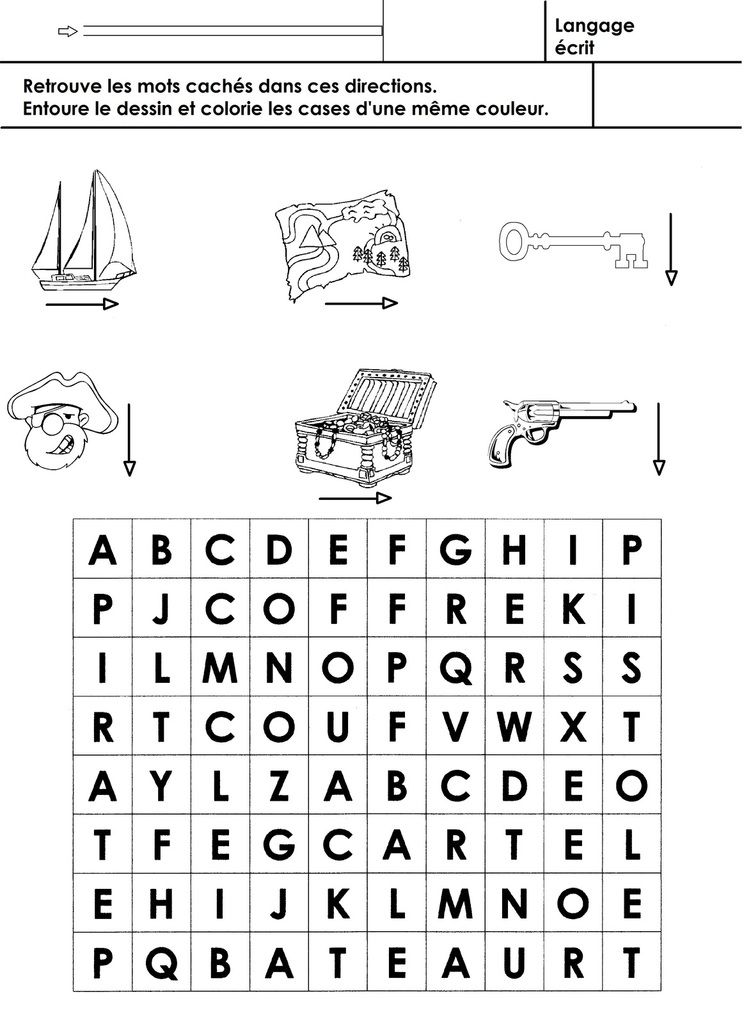 Langage
écrit

Retrouve les mots cachés dans ces directions.
Entoure le dessin et colorie les cases d'une même couleur.

| A | B | C | D | E | F | G | H | I | P |
|---|---|---|---|---|---|---|---|---|---|
| P | J | C | O | F | F | R | E | K | I |
| I | L | M | N | O | P | Q | R | S | S |
| R | T | C | O | U | F | V | W | X | T |
| A | Y | L | Z | A | B | C | D | E | O |
| T | F | E | G | C | A | R | T | E | L |
| E | H | I | J | K | L | M | N | O | E |
| P | Q | B | A | T | E | A | U | R | T |